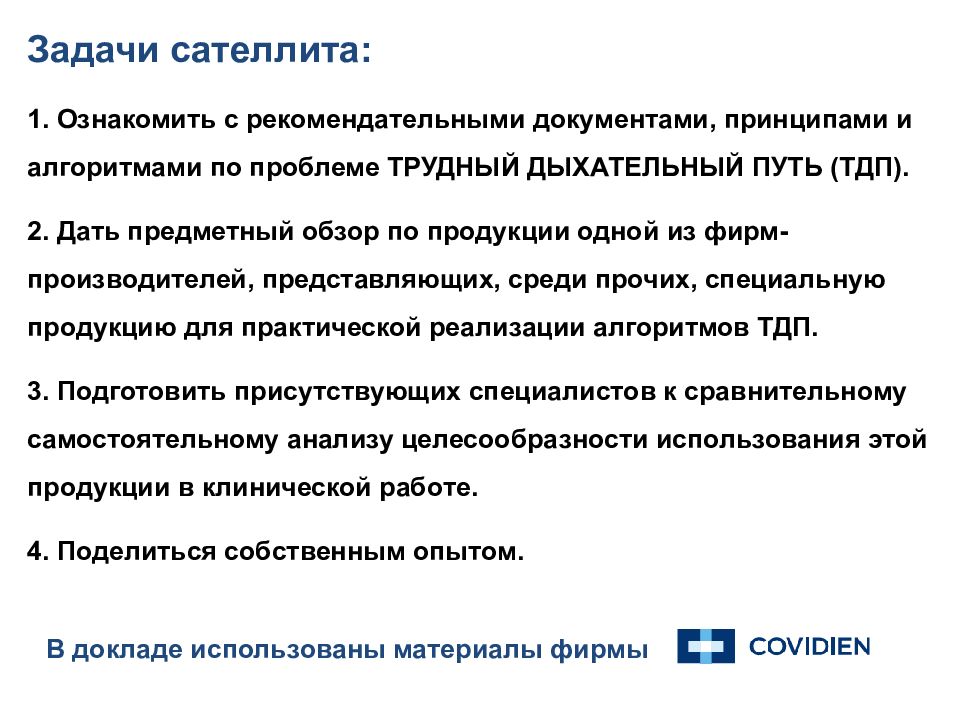 Задачи сателлита:

1. Ознакомить с рекомендательными документами, принципами и алгоритмами по проблеме ТРУДНЫЙ ДЫХАТЕЛЬНЫЙ ПУТЬ (ТДП).

2. Дать предметный обзор по продукции одной из фирм-производителей, представляющих, среди прочих, специальную продукцию для практической реализации алгоритмов ТДП.

3. Подготовить присутствующих специалистов к сравнительному самостоятельному анализу целесообразности использования этой продукции в клинической работе.

4. Поделиться собственным опытом.

В докладе использованы материалы фирмы COVIDIEN